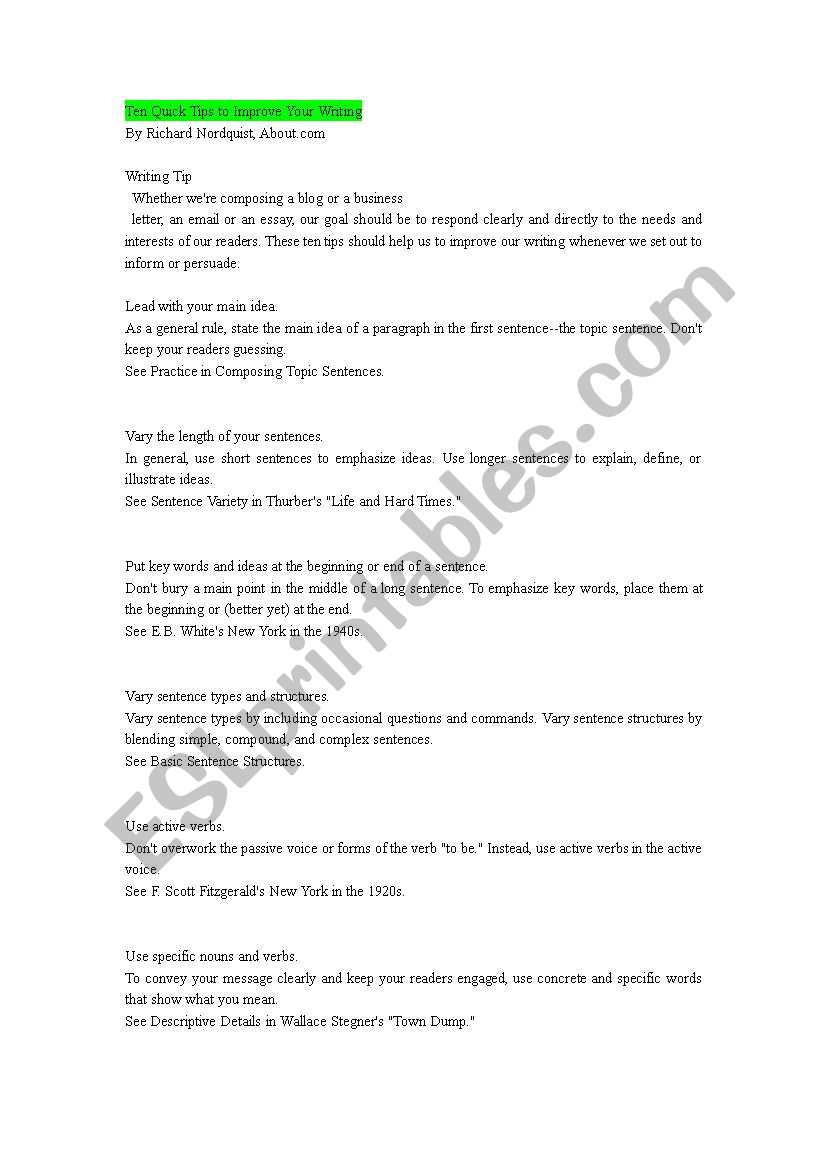 Ten Quick Tips to Improve Your Writing
By Richard Nordquist, About.com

Writing Tip
Whether we're composing a blog or a business
letter, an email or an essay, our goal should be to respond clearly and directly to the needs and interests of our readers. These ten tips should help us to improve our writing whenever we set out to inform or persuade.

Lead with your main idea.
As a general rule, state the main idea of a paragraph in the first sentence--the topic sentence. Don't keep your readers guessing.
See Practice in Composing Topic Sentences.

Vary the length of your sentences.
In general, use short sentences to emphasize ideas. Use longer sentences to explain, define, or illustrate ideas.
See Sentence Variety in Thurber's "Life and Hard Times."

Put key words and ideas at the beginning or end of a sentence.
Don't bury a main point in the middle of a long sentence. To emphasize key words, place them at the beginning or (better yet) at the end.
See E.B. White's New York in the 1940s.

Vary sentence types and structures.
Vary sentence types by including occasional questions and commands. Vary sentence structures by blending simple, compound, and complex sentences.
See Basic Sentence Structures.

Use active verbs.
Don't overwork the passive voice or forms of the verb "to be." Instead, use active verbs in the active voice.
See F. Scott Fitzgerald's New York in the 1920s.

Use specific nouns and verbs.
To convey your message clearly and keep your readers engaged, use concrete and specific words that show what you mean.
See Descriptive Details in Wallace Stegner's "Town Dump."

ESLprintables.com